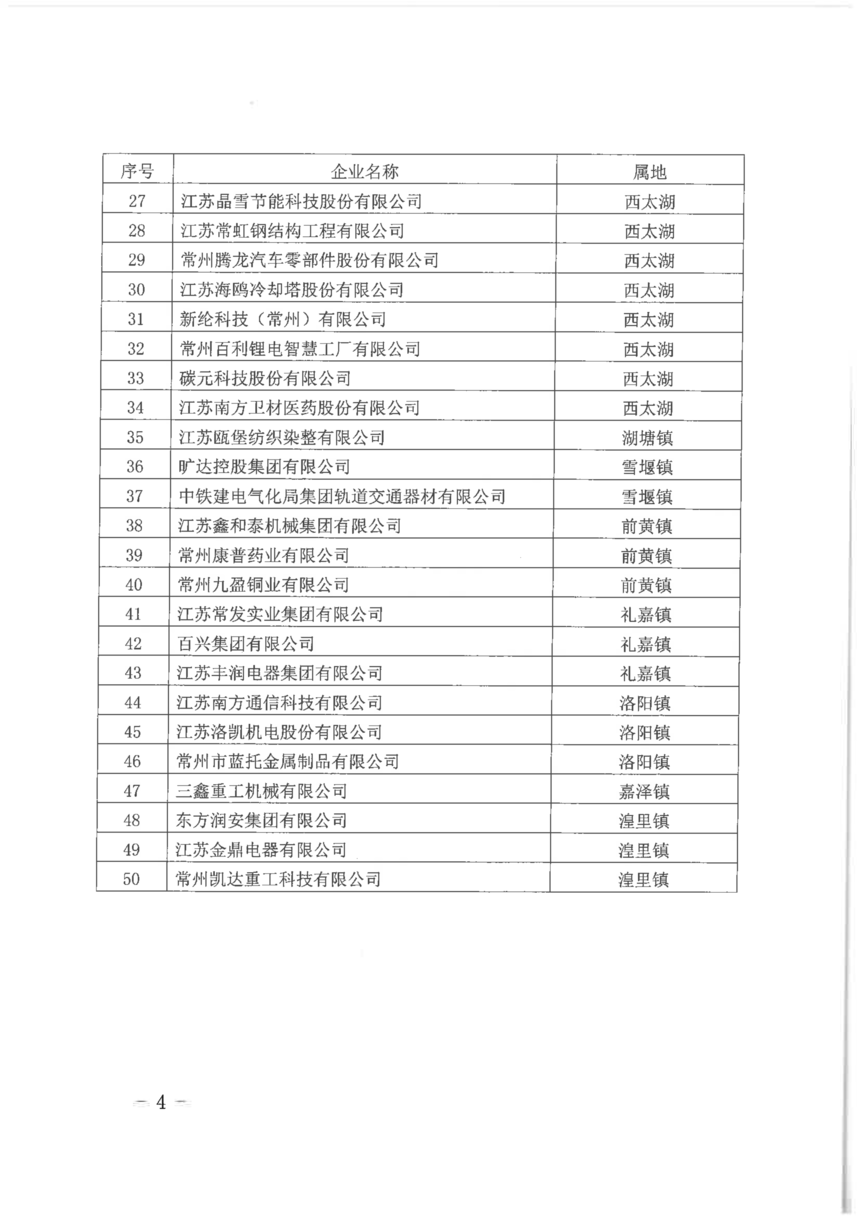 | 序号 | 企业名称 | 属地 |
|---|---|---|
| 27 | 江苏晶雪节能科技股份有限公司 | 西太湖 |
| 28 | 江苏常虹钢结构工程有限公司 | 西太湖 |
| 29 | 常州腾龙汽车零部件股份有限公司 | 西太湖 |
| 30 | 江苏海鸥冷却塔股份有限公司 | 西太湖 |
| 31 | 新纶科技（常州）有限公司 | 西太湖 |
| 32 | 常州百利锂电智慧工厂有限公司 | 西太湖 |
| 33 | 碳元科技股份有限公司 | 西太湖 |
| 34 | 江苏南方卫材医药股份有限公司 | 西太湖 |
| 35 | 江苏瓯堡纺织染整有限公司 | 湖塘镇 |
| 36 | 旷达控股集团有限公司 | 雪堰镇 |
| 37 | 中铁建电气化局集团轨道交通器材有限公司 | 雪堰镇 |
| 38 | 江苏鑫和泰机械集团有限公司 | 前黄镇 |
| 39 | 常州康普药业有限公司 | 前黄镇 |
| 40 | 常州九盈铜业有限公司 | 前黄镇 |
| 41 | 江苏常发实业集团有限公司 | 礼嘉镇 |
| 42 | 百兴集团有限公司 | 礼嘉镇 |
| 43 | 江苏丰润电器集团有限公司 | 礼嘉镇 |
| 44 | 江苏南方通信科技有限公司 | 洛阳镇 |
| 45 | 江苏洛凯机电股份有限公司 | 洛阳镇 |
| 46 | 常州市蓝托金属制品有限公司 | 洛阳镇 |
| 47 | 三鑫重工机械有限公司 | 嘉泽镇 |
| 48 | 东方润安集团有限公司 | 湟里镇 |
| 49 | 江苏金鼎电器有限公司 | 湟里镇 |
| 50 | 常州凯达重工科技有限公司 | 湟里镇 |

— 4 —